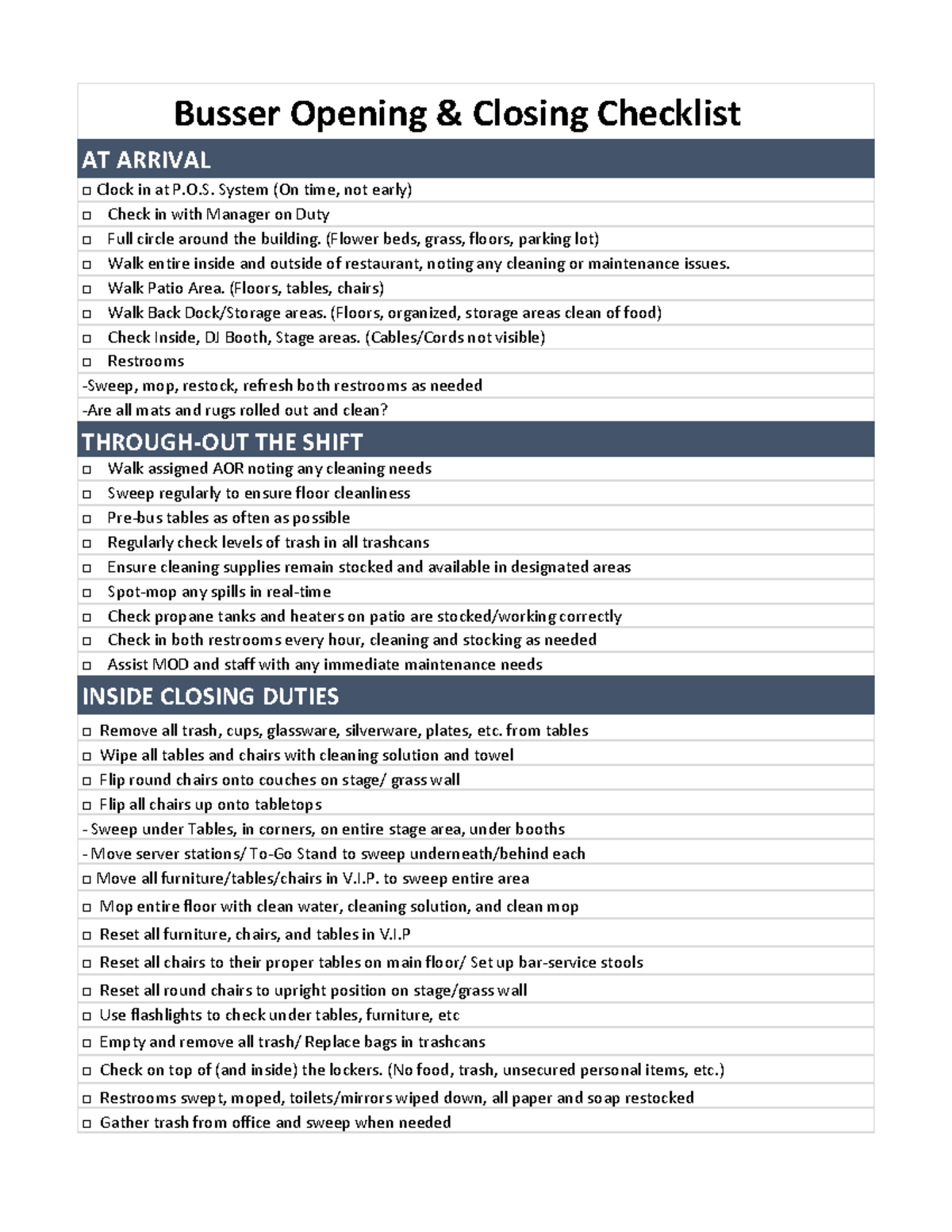 Busser Opening & Closing Checklist

AT ARRIVAL

□ Clock in at P.O.S. System (On time, not early)
□ Check in with Manager on Duty
□ Full circle around the building. (Flower beds, grass, floors, parking lot)
□ Walk entire inside and outside of restaurant, noting any cleaning or maintenance issues.
□ Walk Patio Area. (Floors, tables, chairs)
□ Walk Back Dock/Storage areas. (Floors, organized, storage areas clean of food)
□ Check Inside, DJ Booth, Stage areas. (Cables/Cords not visible)
□ Restrooms
-Sweep, mop, restock, refresh both restrooms as needed
-Are all mats and rugs rolled out and clean?

THROUGH-OUT THE SHIFT

□ Walk assigned AOR noting any cleaning needs
□ Sweep regularly to ensure floor cleanliness
□ Pre-bus tables as often as possible
□ Regularly check levels of trash in all trashcans
□ Ensure cleaning supplies remain stocked and available in designated areas
□ Spot-mop any spills in real-time
□ Check propane tanks and heaters on patio are stocked/working correctly
□ Check in both restrooms every hour, cleaning and stocking as needed
□ Assist MOD and staff with any immediate maintenance needs

INSIDE CLOSING DUTIES

□ Remove all trash, cups, glassware, silverware, plates, etc. from tables
□ Wipe all tables and chairs with cleaning solution and towel
□ Flip round chairs onto couches on stage/ grass wall
□ Flip all chairs up onto tabletops
- Sweep under Tables, in corners, on entire stage area, under booths
- Move server stations/ To-Go Stand to sweep underneath/behind each
□ Move all furniture/tables/chairs in V.I.P. to sweep entire area
□ Mop entire floor with clean water, cleaning solution, and clean mop
□ Reset all furniture, chairs, and tables in V.I.P
□ Reset all chairs to their proper tables on main floor/ Set up bar-service stools
□ Reset all round chairs to upright position on stage/grass wall
□ Use flashlights to check under tables, furniture, etc
□ Empty and remove all trash/ Replace bags in trashcans
□ Check on top of (and inside) the lockers. (No food, trash, unsecured personal items, etc.)
□ Restrooms swept, moped, toilets/mirrors wiped down, all paper and soap restocked
□ Gather trash from office and sweep when needed